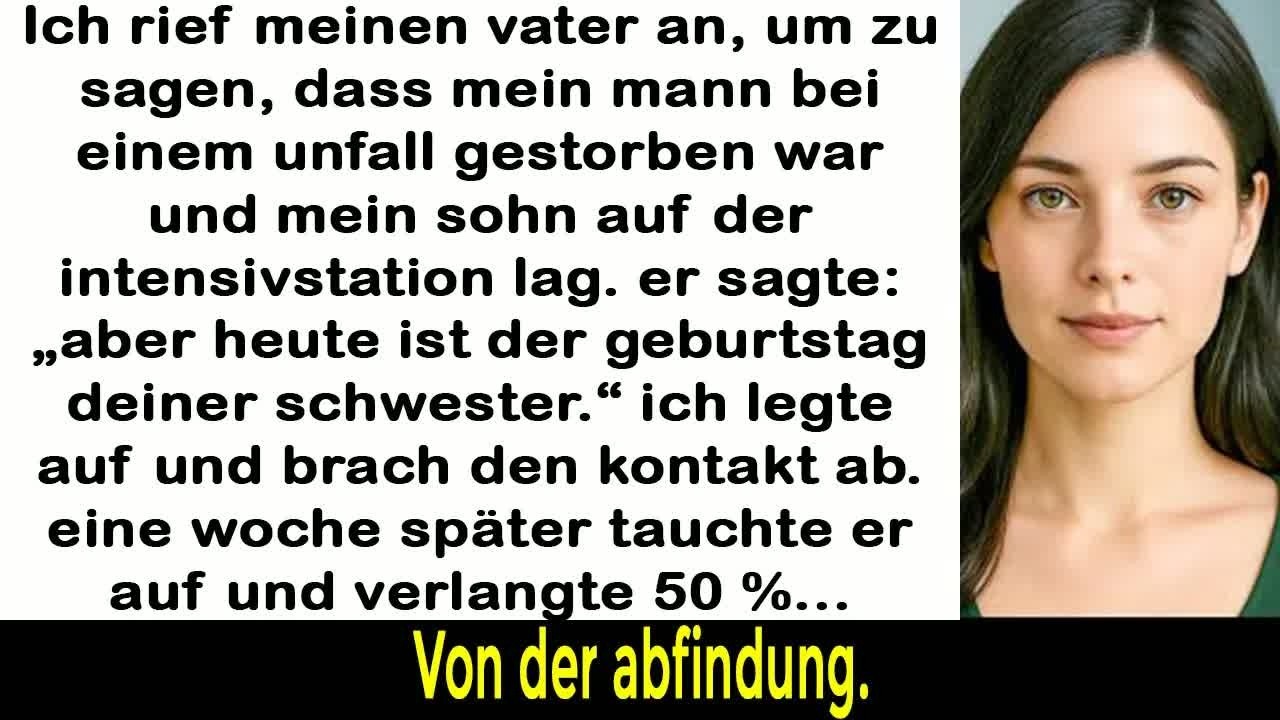 Ich rief meinen vater an, um zu sagen, dass mein mann bei einem unfall gestorben war und mein sohn auf der intensivstation lag. er sagte: „aber heute ist der geburtstag deiner schwester.“ ich legte auf und brach den kontakt ab. eine woche später tauchte er auf und verlangte 50 %...

Von der abfindung.